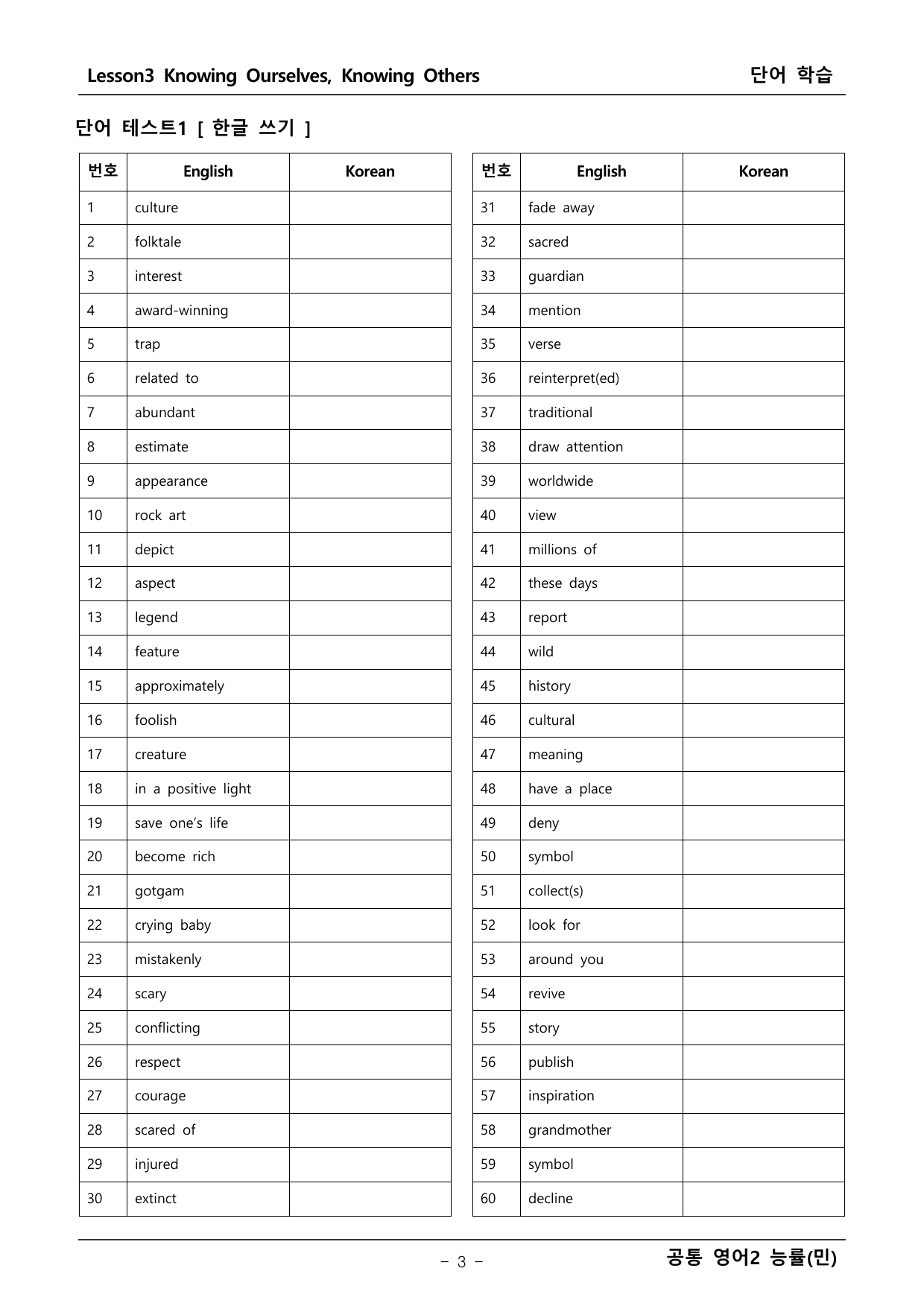 Lesson3 Knowing Ourselves, Knowing Others

단어 학습

단어 테스트1 [ 한글 쓰기 ]

| 번호 | English | Korean |
|---|---|---|
| 1 | culture | |
| 2 | folktale | |
| 3 | interest | |
| 4 | award-winning | |
| 5 | trap | |
| 6 | related to | |
| 7 | abundant | |
| 8 | estimate | |
| 9 | appearance | |
| 10 | rock art | |
| 11 | depict | |
| 12 | aspect | |
| 13 | legend | |
| 14 | feature | |
| 15 | approximately | |
| 16 | foolish | |
| 17 | creature | |
| 18 | in a positive light | |
| 19 | save one's life | |
| 20 | become rich | |
| 21 | gotgam | |
| 22 | crying baby | |
| 23 | mistakenly | |
| 24 | scary | |
| 25 | conflicting | |
| 26 | respect | |
| 27 | courage | |
| 28 | scared of | |
| 29 | injured | |
| 30 | extinct | |

| 번호 | English | Korean |
|---|---|---|
| 31 | fade away | |
| 32 | sacred | |
| 33 | guardian | |
| 34 | mention | |
| 35 | verse | |
| 36 | reinterpret(ed) | |
| 37 | traditional | |
| 38 | draw attention | |
| 39 | worldwide | |
| 40 | view | |
| 41 | millions of | |
| 42 | these days | |
| 43 | report | |
| 44 | wild | |
| 45 | history | |
| 46 | cultural | |
| 47 | meaning | |
| 48 | have a place | |
| 49 | deny | |
| 50 | symbol | |
| 51 | collect(s) | |
| 52 | look for | |
| 53 | around you | |
| 54 | revive | |
| 55 | story | |
| 56 | publish | |
| 57 | inspiration | |
| 58 | grandmother | |
| 59 | symbol | |
| 60 | decline | |

- 3 -

공통 영어2 능률(민)